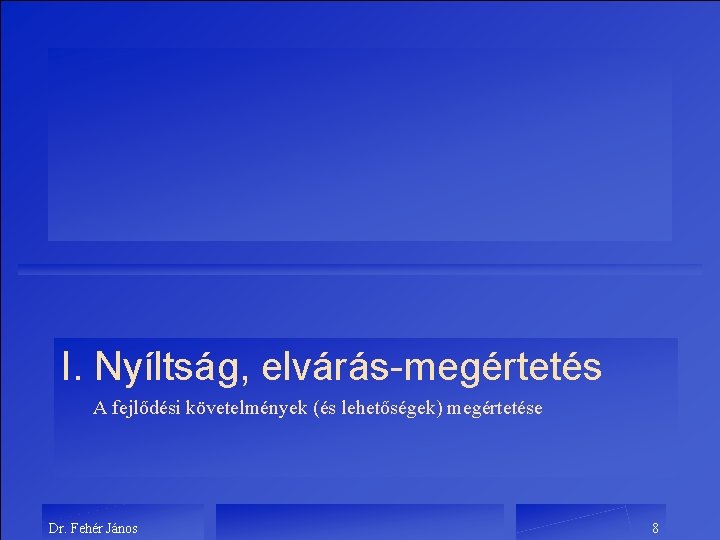 I. Nyíltság, elvárás-megértetés

A fejlődési követelmények (és lehetőségek) megértetése

Dr. Fehér János

8